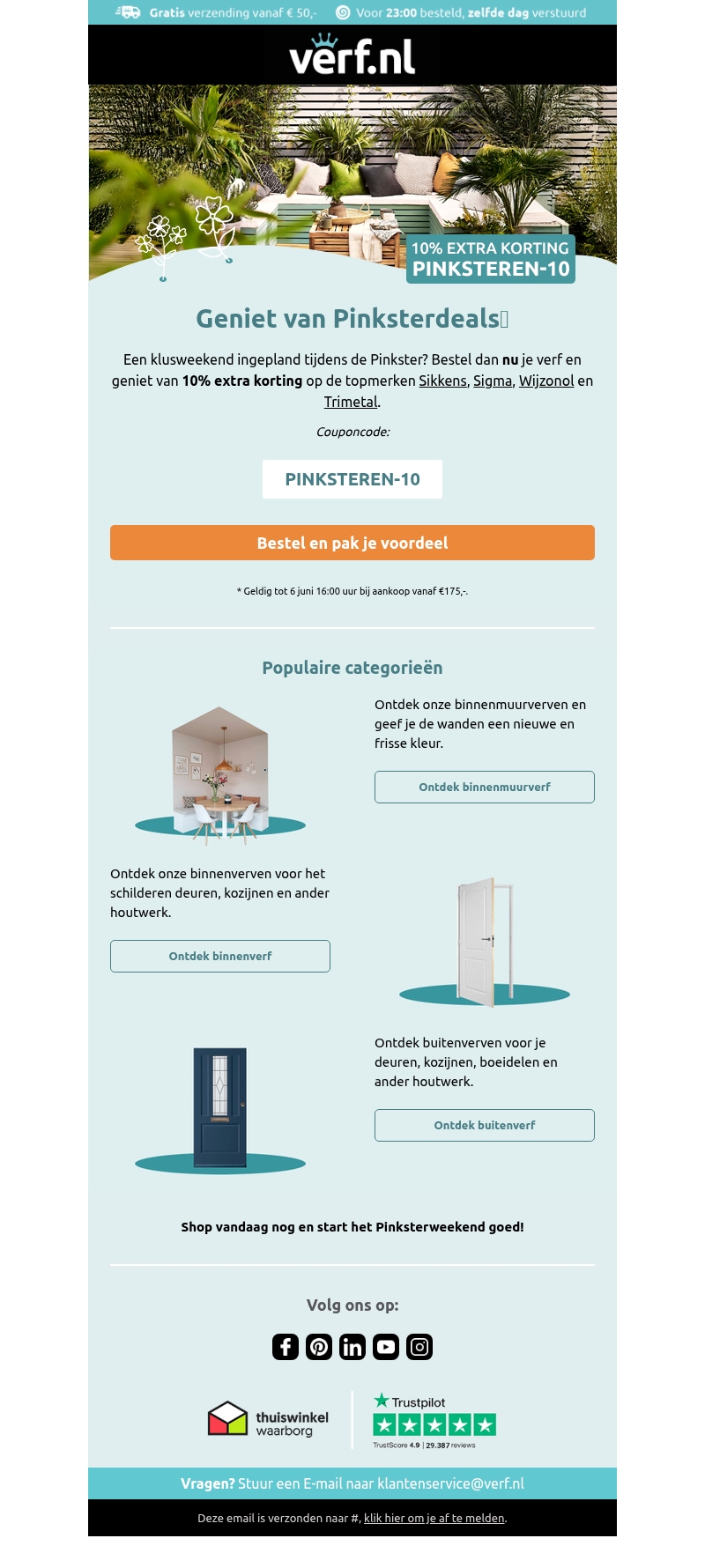 Gratis verzending vanaf € 50,-   Voor 23:00 besteld, zelfde dag verstuurd

verf.nl

10% EXTRA KORTING
PINKSTEREN-10

Geniet van Pinksterdeals

Een klusweekend ingepland tijdens de Pinkster? Bestel dan nu je verf en geniet van 10% extra korting op de topmerken Sikkens, Sigma, Wijzonol en Trimetal.

Couponcode:

PINKSTEREN-10

Bestel en pak je voordeel

* Geldig tot 6 juni 16:00 uur bij aankoop vanaf €175,-.

Populaire categorieën

Ontdek onze binnenmuurverven en geef je de wanden een nieuwe en frisse kleur.

Ontdek binnenmuurverf

Ontdek onze binnenverven voor het schilderen deuren, kozijnen en ander houtwerk.

Ontdek binnenverf

Ontdek buitenverven voor je deuren, kozijnen, boeidelen en ander houtwerk.

Ontdek buitenverf

Shop vandaag nog en start het Pinksterweekend goed!

Volg ons op:

thuiswinkel waarborg

Trustpilot
TrustScore 4.9 | 29.387 reviews

Vragen? Stuur een E-mail naar klantenservice@verf.nl

Deze email is verzonden naar #, klik hier om je af te melden.